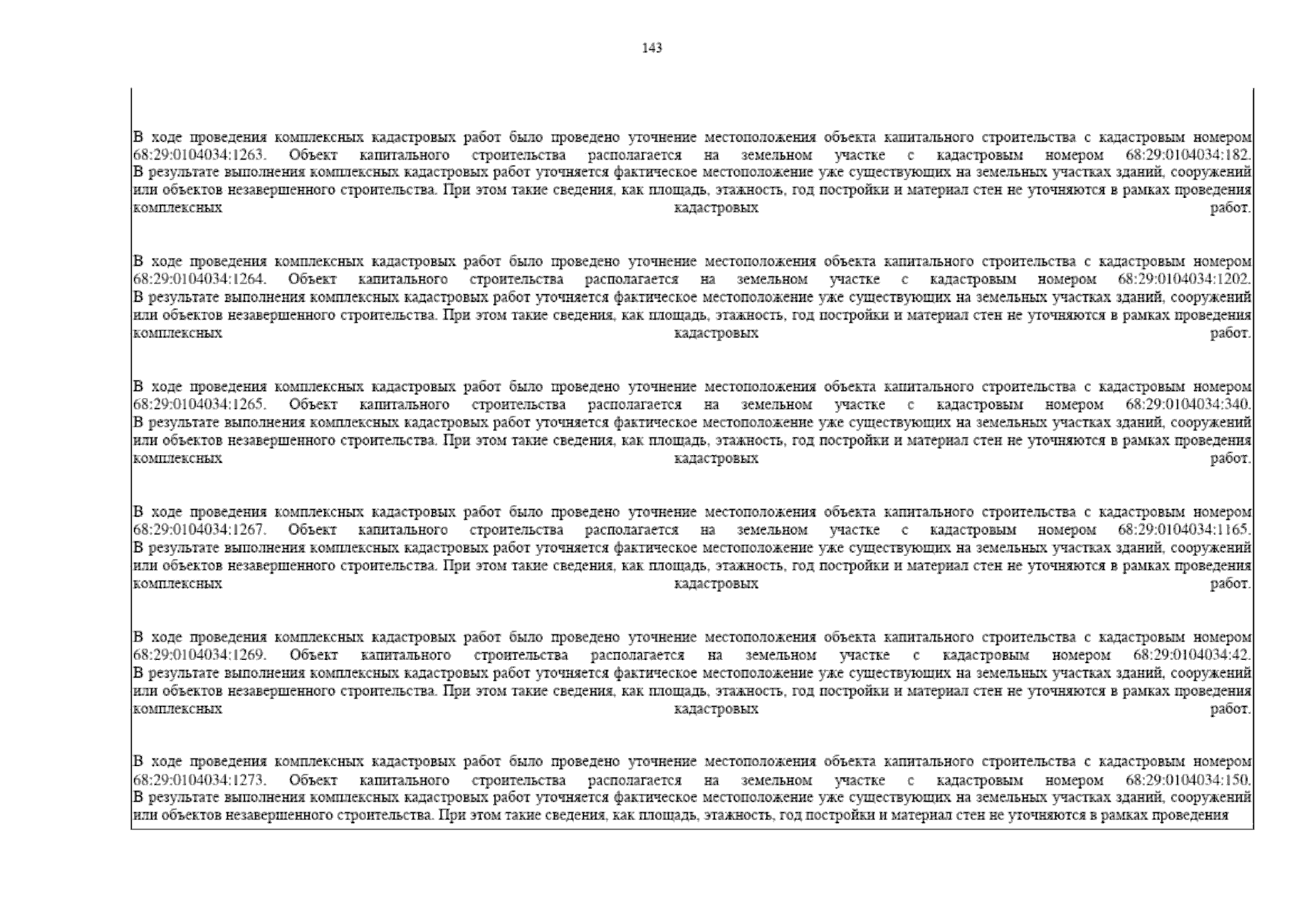 143

В ходе проведения комплексных кадастровых работ было проведено уточнение местоположения объекта капитального строительства с кадастровым номером 68:29:0104034:1263. Объект капитального строительства располагается на земельном участке с кадастровым номером 68:29:0104034:182. В результате выполнения комплексных кадастровых работ уточняется фактическое местоположение уже существующих на земельных участках зданий, сооружений или объектов незавершенного строительства. При этом такие сведения, как площадь, этажность, год постройки и материал стен не уточняются в рамках проведения комплексных кадастровых работ.

В ходе проведения комплексных кадастровых работ было проведено уточнение местоположения объекта капитального строительства с кадастровым номером 68:29:0104034:1264. Объект капитального строительства располагается на земельном участке с кадастровым номером 68:29:0104034:1202. В результате выполнения комплексных кадастровых работ уточняется фактическое местоположение уже существующих на земельных участках зданий, сооружений или объектов незавершенного строительства. При этом такие сведения, как площадь, этажность, год постройки и материал стен не уточняются в рамках проведения комплексных кадастровых работ.

В ходе проведения комплексных кадастровых работ было проведено уточнение местоположения объекта капитального строительства с кадастровым номером 68:29:0104034:1265. Объект капитального строительства располагается на земельном участке с кадастровым номером 68:29:0104034:340. В результате выполнения комплексных кадастровых работ уточняется фактическое местоположение уже существующих на земельных участках зданий, сооружений или объектов незавершенного строительства. При этом такие сведения, как площадь, этажность, год постройки и материал стен не уточняются в рамках проведения комплексных кадастровых работ.

В ходе проведения комплексных кадастровых работ было проведено уточнение местоположения объекта капитального строительства с кадастровым номером 68:29:0104034:1267. Объект капитального строительства располагается на земельном участке с кадастровым номером 68:29:0104034:1165. В результате выполнения комплексных кадастровых работ уточняется фактическое местоположение уже существующих на земельных участках зданий, сооружений или объектов незавершенного строительства. При этом такие сведения, как площадь, этажность, год постройки и материал стен не уточняются в рамках проведения комплексных кадастровых работ.

В ходе проведения комплексных кадастровых работ было проведено уточнение местоположения объекта капитального строительства с кадастровым номером 68:29:0104034:1269. Объект капитального строительства располагается на земельном участке с кадастровым номером 68:29:0104034:42. В результате выполнения комплексных кадастровых работ уточняется фактическое местоположение уже существующих на земельных участках зданий, сооружений или объектов незавершенного строительства. При этом такие сведения, как площадь, этажность, год постройки и материал стен не уточняются в рамках проведения комплексных кадастровых работ.

В ходе проведения комплексных кадастровых работ было проведено уточнение местоположения объекта капитального строительства с кадастровым номером 68:29:0104034:1273. Объект капитального строительства располагается на земельном участке с кадастровым номером 68:29:0104034:150. В результате выполнения комплексных кадастровых работ уточняется фактическое местоположение уже существующих на земельных участках зданий, сооружений или объектов незавершенного строительства. При этом такие сведения, как площадь, этажность, год постройки и материал стен не уточняются в рамках проведения